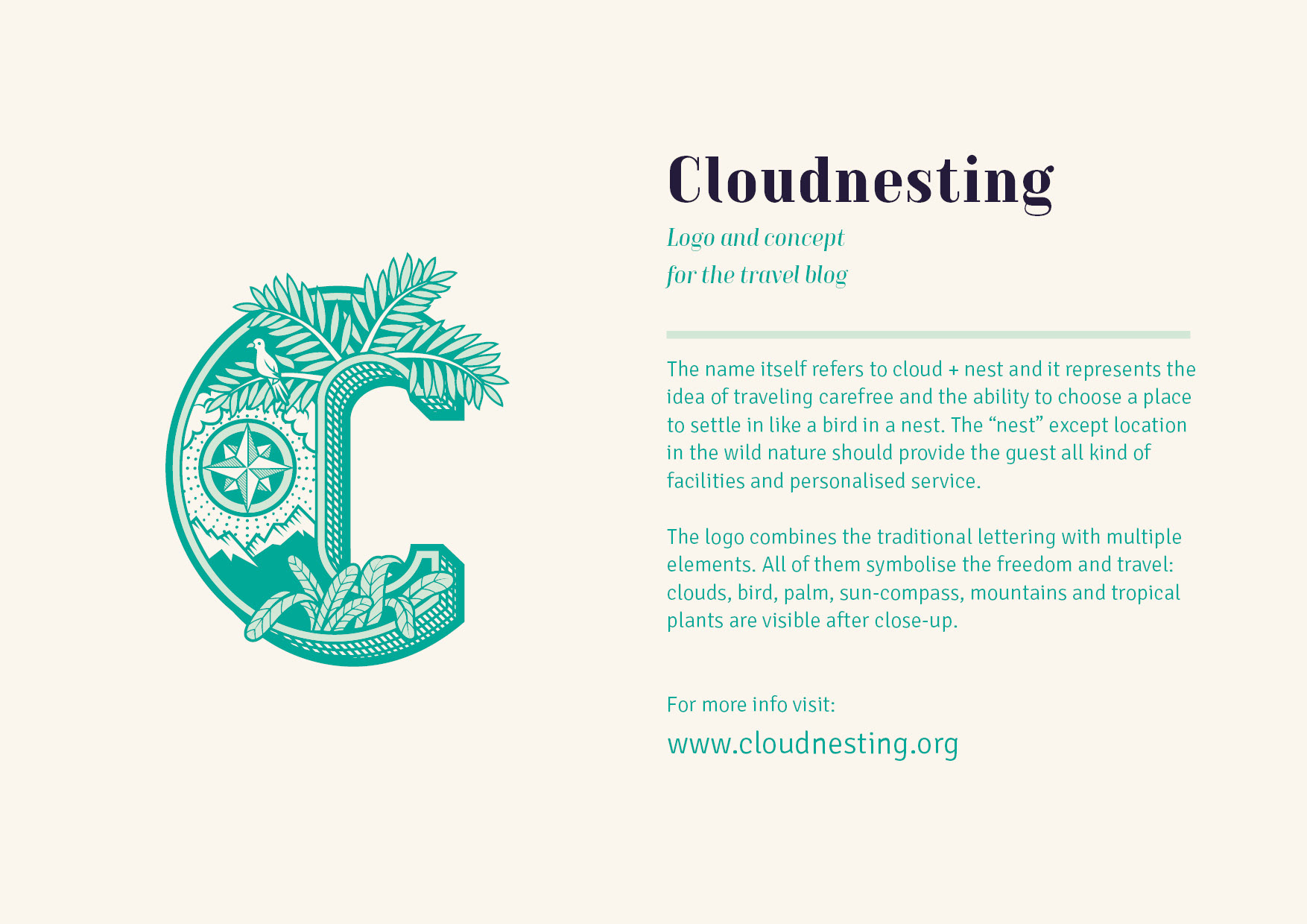 Cloudnesting

Logo and concept
for the travel blog

The name itself refers to cloud + nest and it represents the idea of traveling carefree and the ability to choose a place to settle in like a bird in a nest. The "nest" except location in the wild nature should provide the guest all kind of facilities and personalised service.

The logo combines the traditional lettering with multiple elements. All of them symbolise the freedom and travel: clouds, bird, palm, sun-compass, mountains and tropical plants are visible after close-up.

For more info visit:
www.cloudnesting.org